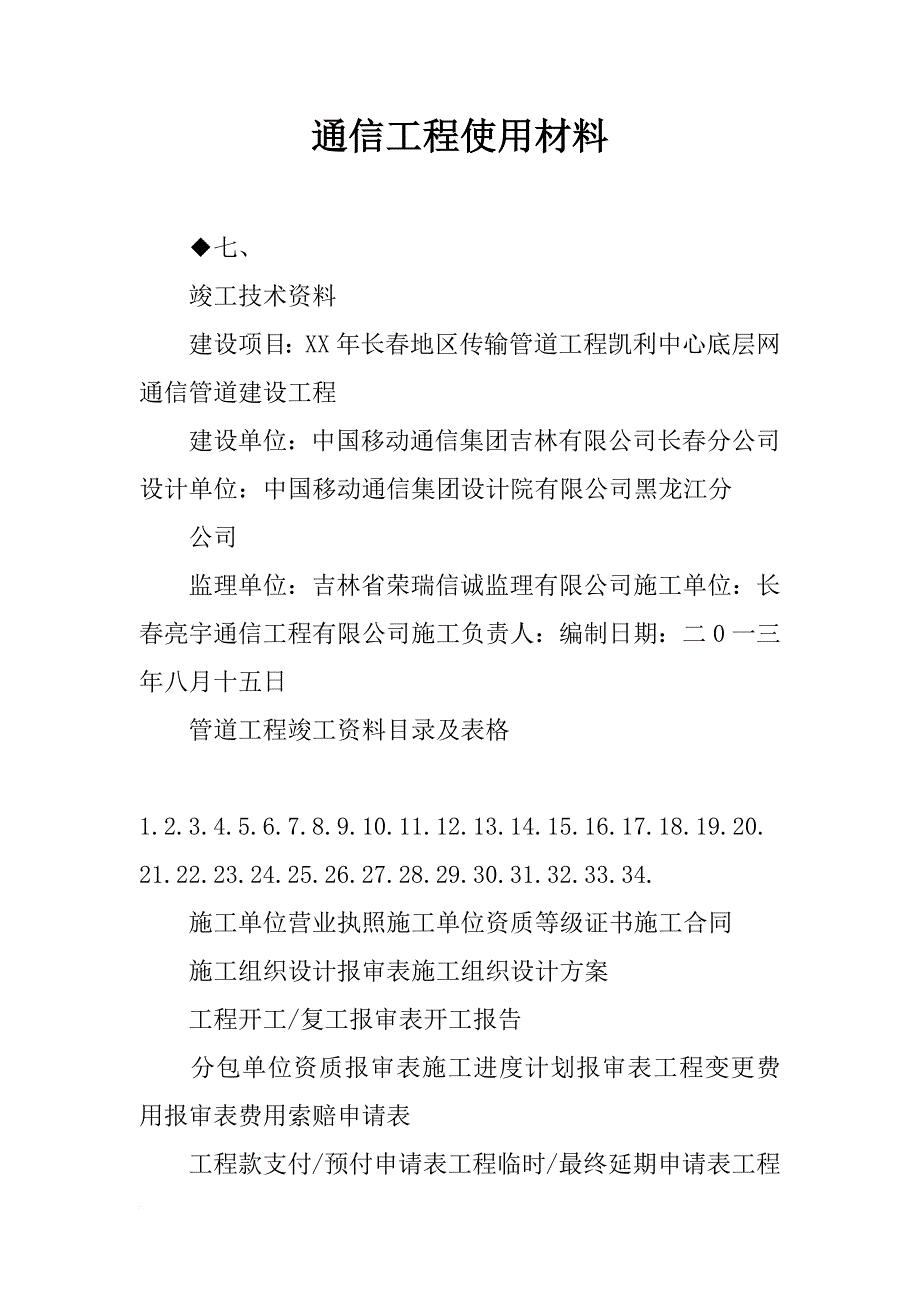 通信工程使用材料

◆七、

竣工技术资料

建设项目：XX年长春地区传输管道工程凯利中心底层网通信管道建设工程

建设单位：中国移动通信集团吉林有限公司长春分公司设计单位：中国移动通信集团设计院有限公司黑龙江分

公司

监理单位：吉林省荣瑞信诚监理有限公司施工单位：长春亮宇通信工程有限公司施工负责人：编制日期：二０一三年八月十五日

管道工程竣工资料目录及表格

1.2.3.4.5.6.7.8.9.10.11.12.13.14.15.16.17.18.19.20.21.22.23.24.25.26.27.28.29.30.31.32.33.34.

施工单位营业执照施工单位资质等级证书施工合同

施工组织设计报审表施工组织设计方案

工程开工/复工报审表开工报告

分包单位资质报审表施工进度计划报审表工程变更费用报审表费用索赔申请表

工程款支付/预付申请表工程临时/最终延期申请表工程